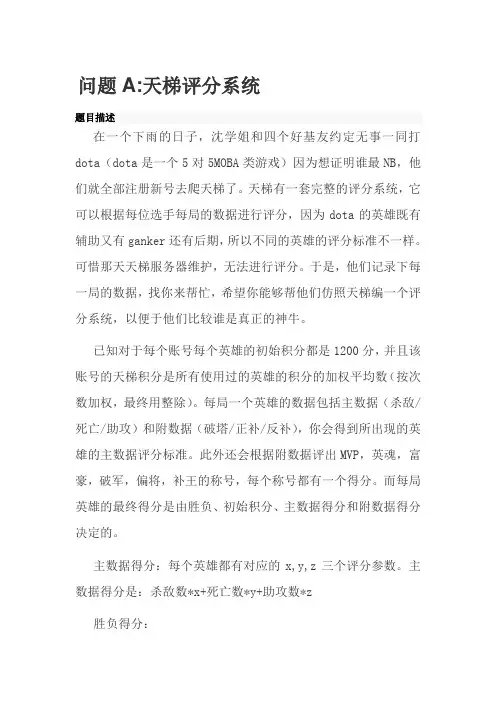 问题 A:天梯评分系统

题目描述

在一个下雨的日子，沈学姐和四个好基友约定无事一同打 dota（dota 是一个 5 对 5MOBA 类游戏）因为想证明谁最 NB，他们就全部注册新号去爬天梯了。天梯有一套完整的评分系统，它可以根据每位选手每局的数据进行评分，因为 dota 的英雄既有辅助又有 ganker 还有后期，所以不同的英雄的评分标准不一样。可惜那天天梯服务器维护，无法进行评分。于是，他们记录下每一局的数据，找你来帮忙，希望你能够帮他们仿照天梯编一个评分系统，以便于他们比较谁是真正的神牛。

已知对于每个账号每个英雄的初始积分都是 1200 分，并且该账号的天梯积分是所有使用过的英雄的积分的加权平均数（按次数加权，最终用整除）。每局一个英雄的数据包括主数据（杀敌/死亡/助攻）和附数据（破塔/正补/反补），你会得到所出现的英雄的主数据评分标准。此外还会根据附数据评出 MVP，英魂，富豪，破军，偏将，补王的称号，每个称号都有一个得分。而每局英雄的最终得分是由胜负、初始积分、主数据得分和附数据得分决定的。

主数据得分：每个英雄都有对应的 x,y,z 三个评分参数。主数据得分是：杀敌数*x+死亡数*y+助攻数*z

胜负得分：